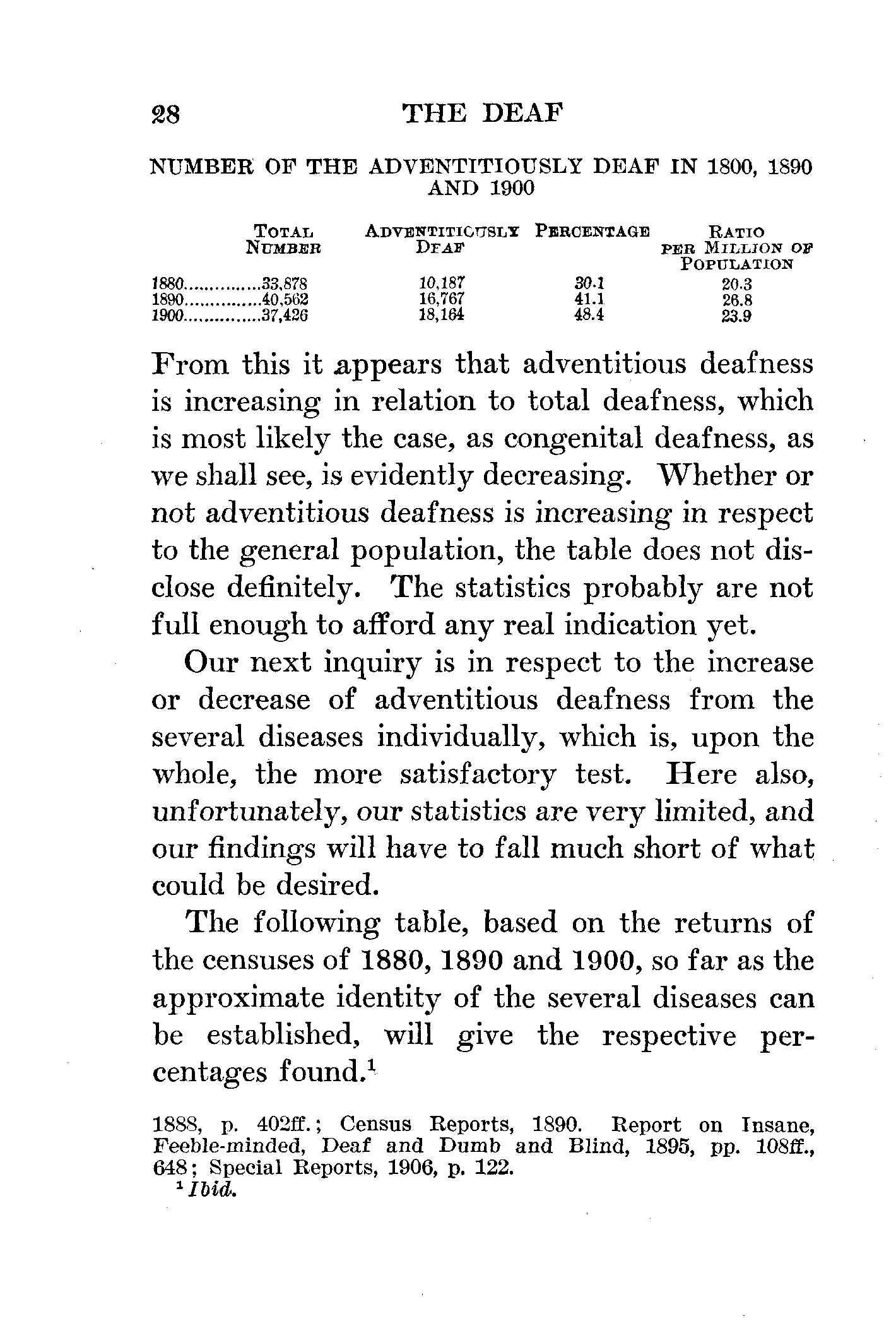 28 THE DEAF

NUMBER OF THE ADVENTITIOUSLY DEAF IN 1800, 1890 AND 1900

| | Total Number | Adventitiously Deaf | Percentage | Ratio per Million of Population |
|---|---|---|---|---|
| 1880 | 33,878 | 10,187 | 30.1 | 20.3 |
| 1890 | 40,562 | 16,767 | 41.1 | 26.8 |
| 1900 | 37,426 | 18,164 | 48.4 | 23.9 |

From this it appears that adventitious deafness is increasing in relation to total deafness, which is most likely the case, as congenital deafness, as we shall see, is evidently decreasing. Whether or not adventitious deafness is increasing in respect to the general population, the table does not disclose definitely. The statistics probably are not full enough to afford any real indication yet.

Our next inquiry is in respect to the increase or decrease of adventitious deafness from the several diseases individually, which is, upon the whole, the more satisfactory test. Here also, unfortunately, our statistics are very limited, and our findings will have to fall much short of what could be desired.

The following table, based on the returns of the censuses of 1880, 1890 and 1900, so far as the approximate identity of the several diseases can be established, will give the respective percentages found.$^1$

1888, p. 402ff.; Census Reports, 1890. Report on Insane, Feeble-minded, Deaf and Dumb and Blind, 1895, pp. 108ff., 648; Special Reports, 1906, p. 122.

$^1$ Ibid.